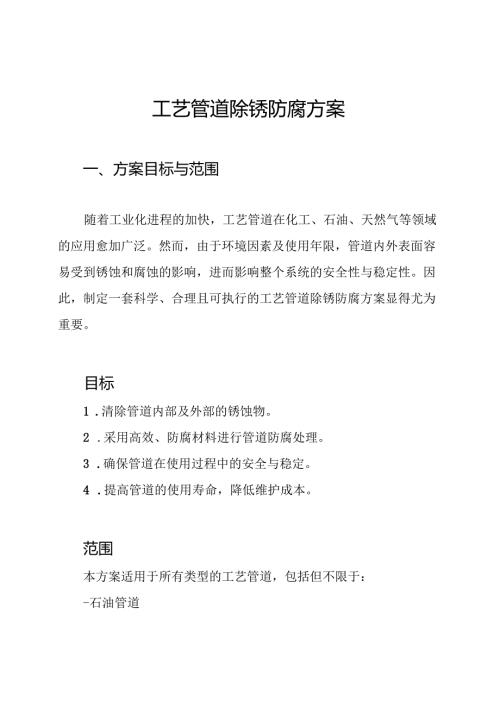 工艺管道除锈防腐方案

一、方案目标与范围

随着工业化进程的加快，工艺管道在化工、石油、天然气等领域的应用愈加广泛。然而，由于环境因素及使用年限，管道内外表面容易受到锈蚀和腐蚀的影响，进而影响整个系统的安全性与稳定性。因此，制定一套科学、合理且可执行的工艺管道除锈防腐方案显得尤为重要。

目标

1．清除管道内部及外部的锈蚀物。

2．采用高效、防腐材料进行管道防腐处理。

3．确保管道在使用过程中的安全与稳定。

4．提高管道的使用寿命，降低维护成本。

范围

本方案适用于所有类型的工艺管道，包括但不限于：

-石油管道